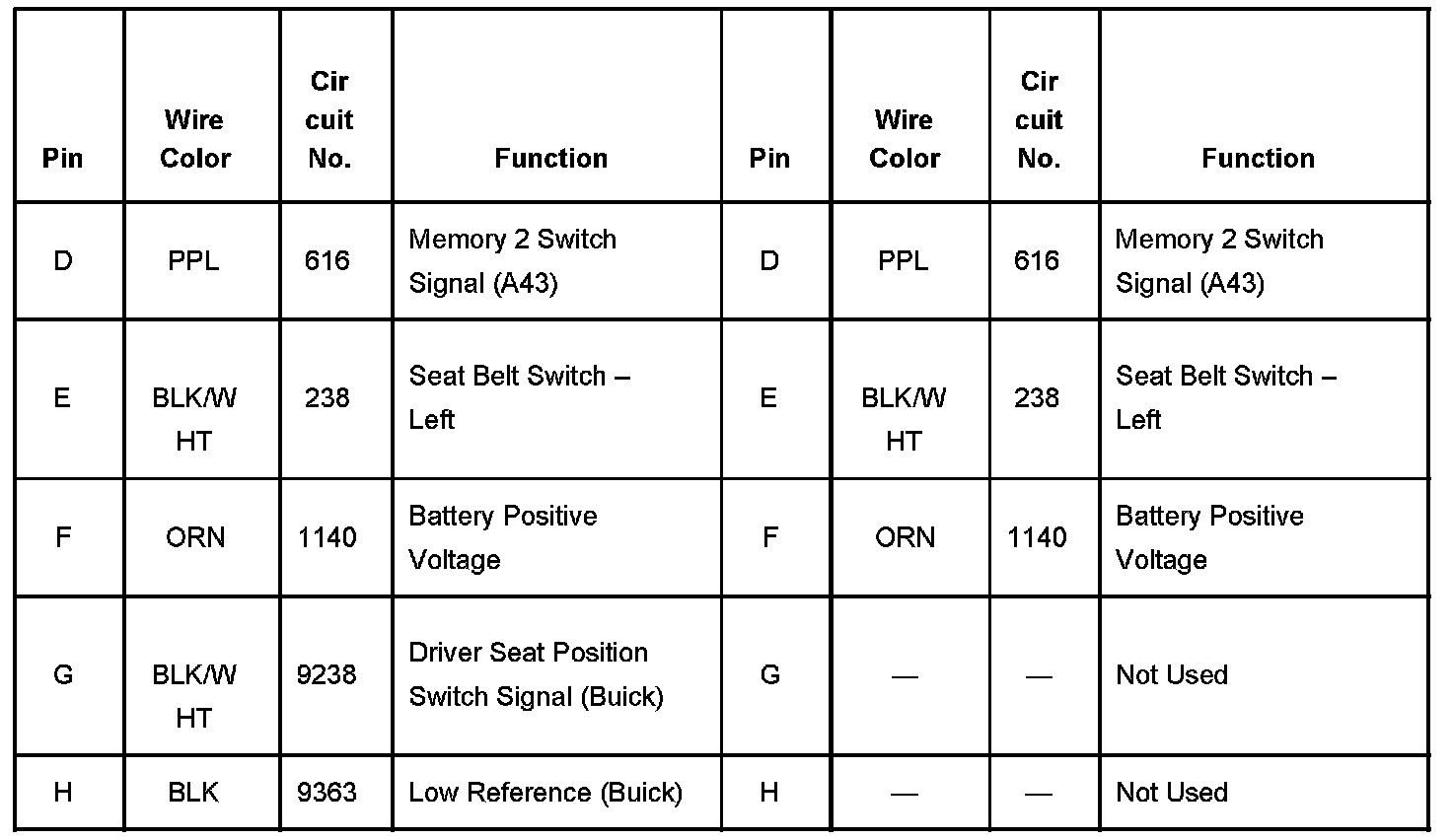 | Pin | Wire Color | Cir cuit No. | Function | Pin | Wire Color | Cir cuit No. | Function |
|---|---|---|---|---|---|---|---|
| D | PPL | 616 | Memory 2 Switch Signal (A43) | D | PPL | 616 | Memory 2 Switch Signal (A43) |
| E | BLK/W HT | 238 | Seat Belt Switch – Left | E | BLK/W HT | 238 | Seat Belt Switch – Left |
| F | ORN | 1140 | Battery Positive Voltage | F | ORN | 1140 | Battery Positive Voltage |
| G | BLK/W HT | 9238 | Driver Seat Position Switch Signal (Buick) | G | — | — | Not Used |
| H | BLK | 9363 | Low Reference (Buick) | H | — | — | Not Used |